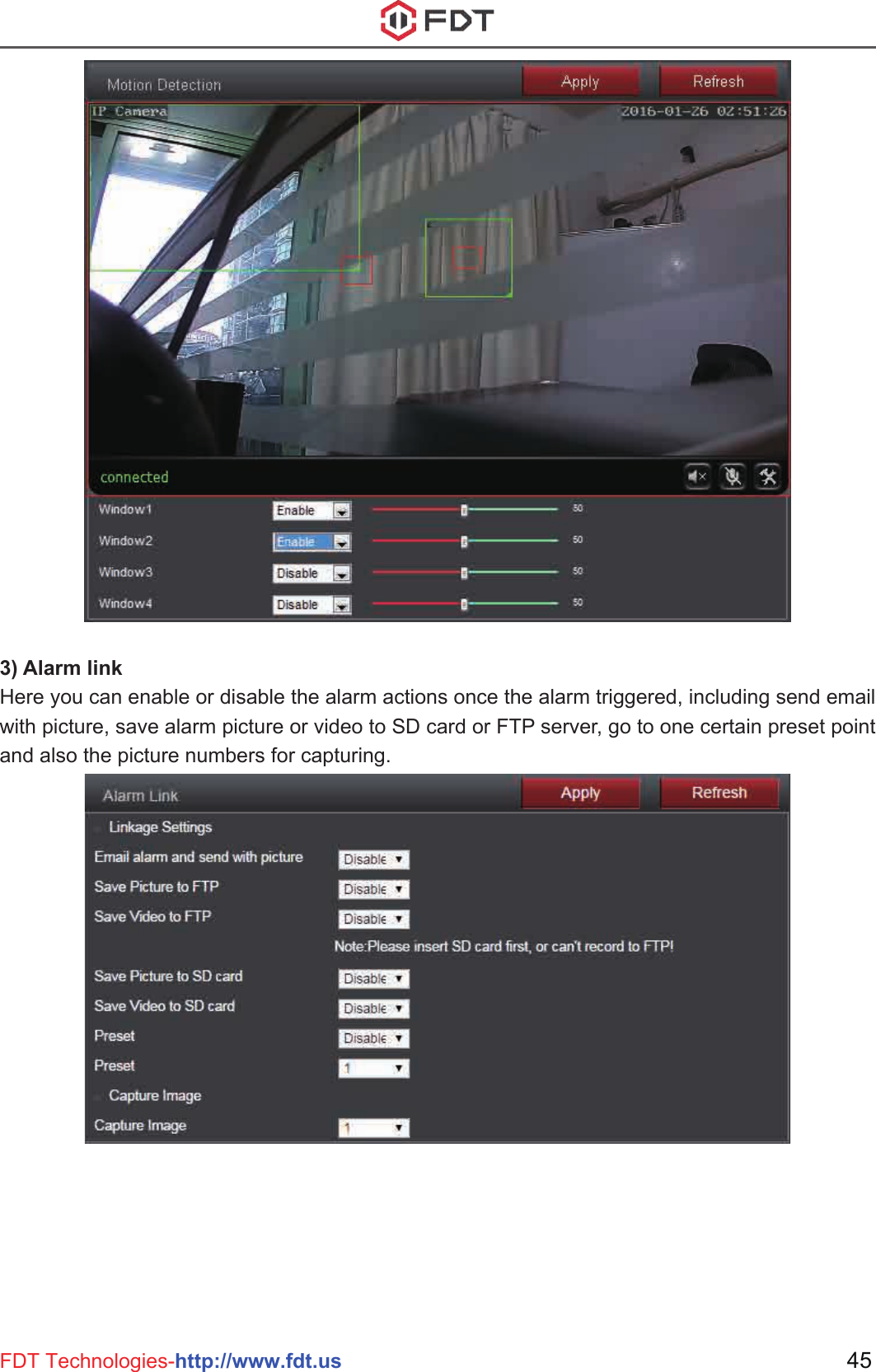 FDT

Motion Detection
Apply
Refresh
IP Camera
2016-01-26 02:51:26
connected

Window1 Enable 50
Window2 Enable 50
Window3 Disable 50
Window4 Disable 50

3) Alarm link
Here you can enable or disable the alarm actions once the alarm triggered, including send email with picture, save alarm picture or video to SD card or FTP server, go to one certain preset point and also the picture numbers for capturing.

Alarm Link
Apply
Refresh
Linkage Settings
Email alarm and send with picture Disable
Save Picture to FTP Disable
Save Video to FTP Disable
Note:Please insert SD card first, or can't record to FTP!
Save Picture to SD card Disable
Save Video to SD card Disable
Preset Disable
Preset 1
Capture Image
Capture Image 1

FDT Technologies-http://www.fdt.us
45